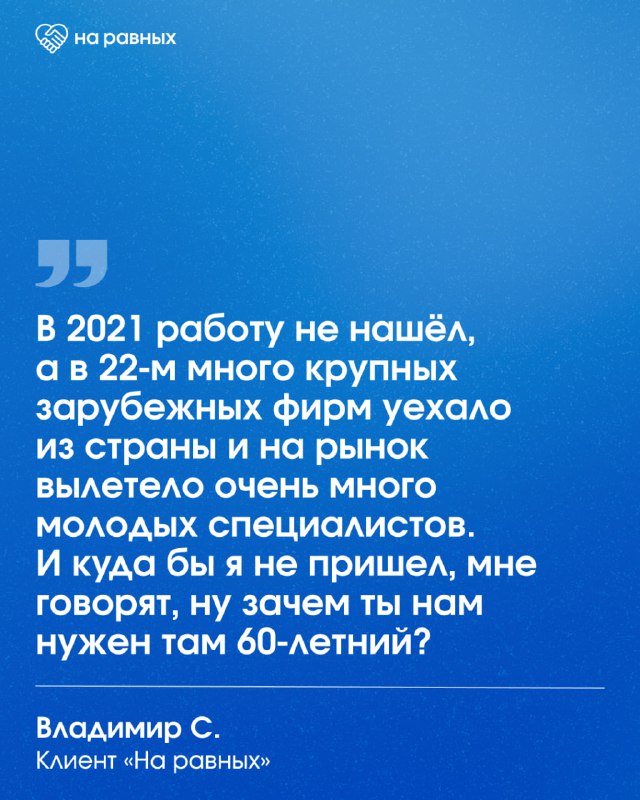 на равных

В 2021 работу не нашёл, а в 22-м много крупных зарубежных фирм уехало из страны и на рынок вылетело очень много молодых специалистов. И куда бы я не пришел, мне говорят, ну зачем ты нам нужен там 60-летний?

Владимир С.
Клиент «На равных»